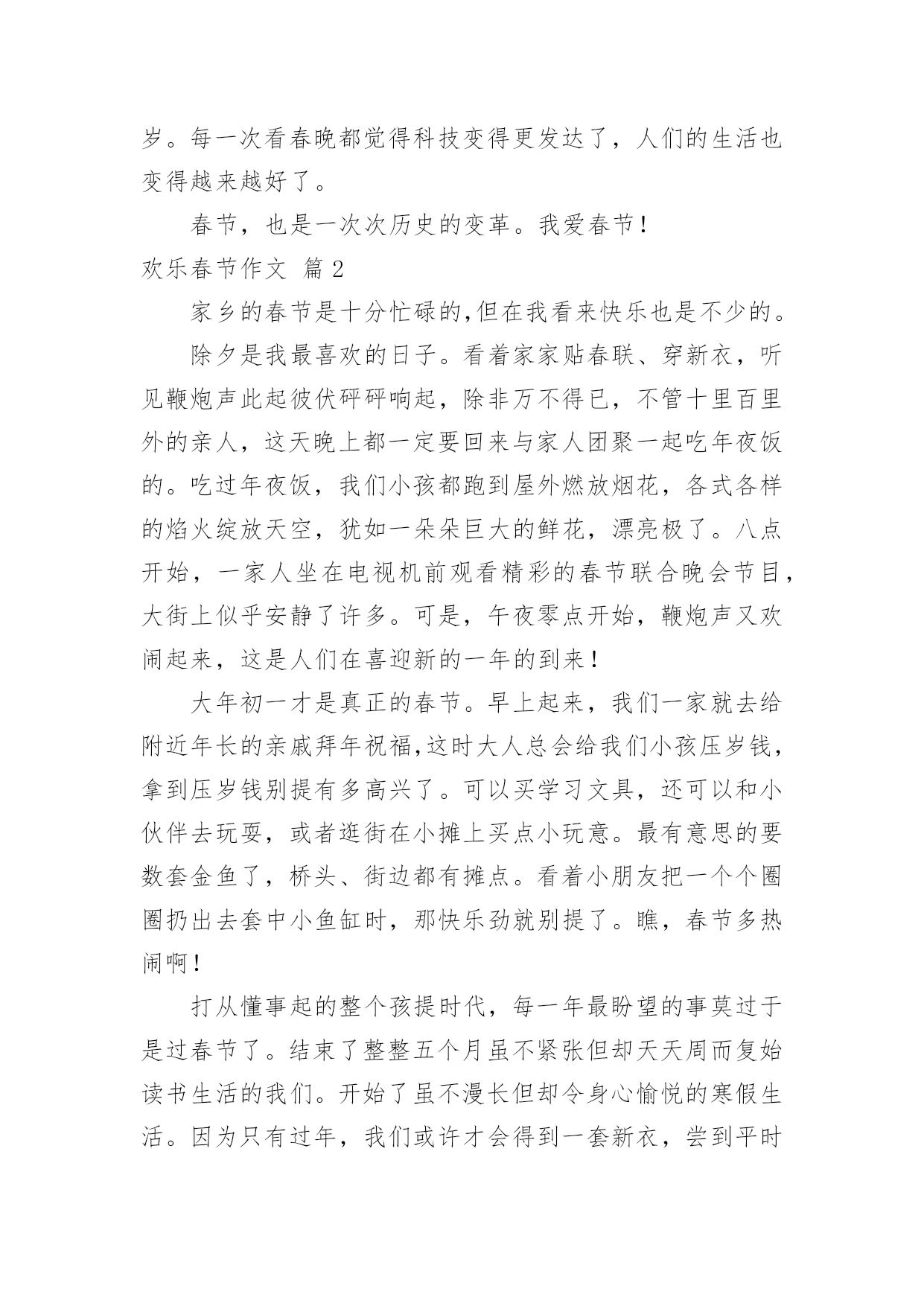 岁。每一次看春晚都觉得科技变得更发达了，人们的生活也变得越来越好了。

春节，也是一次次历史的变革。我爱春节！

欢乐春节作文 篇2

家乡的春节是十分忙碌的,但在我看来快乐也是不少的。

除夕是我最喜欢的日子。看着家家贴春联、穿新衣，听见鞭炮声此起彼伏砰砰响起，除非万不得已，不管十里百里外的亲人，这天晚上都一定要回来与家人团聚一起吃年夜饭的。吃过年夜饭，我们小孩都跑到屋外燃放烟花，各式各样的焰火绽放天空，犹如一朵朵巨大的鲜花，漂亮极了。八点开始，一家人坐在电视机前观看精彩的春节联合晚会节目，大街上似乎安静了许多。可是，午夜零点开始，鞭炮声又欢闹起来，这是人们在喜迎新的一年的到来！

大年初一才是真正的春节。早上起来，我们一家就去给附近年长的亲戚拜年祝福,这时大人总会给我们小孩压岁钱，拿到压岁钱别提有多高兴了。可以买学习文具，还可以和小伙伴去玩耍，或者逛街在小摊上买点小玩意。最有意思的要数套金鱼了，桥头、街边都有摊点。看着小朋友把一个个圈圈扔出去套中小鱼缸时，那快乐劲就别提了。瞧，春节多热闹啊！

打从懂事起的整个孩提时代，每一年最盼望的事莫过于是过春节了。结束了整整五个月虽不紧张但却天天周而复始读书生活的我们。开始了虽不漫长但却令身心愉悦的寒假生活。因为只有过年，我们或许才会得到一套新衣，尝到平时